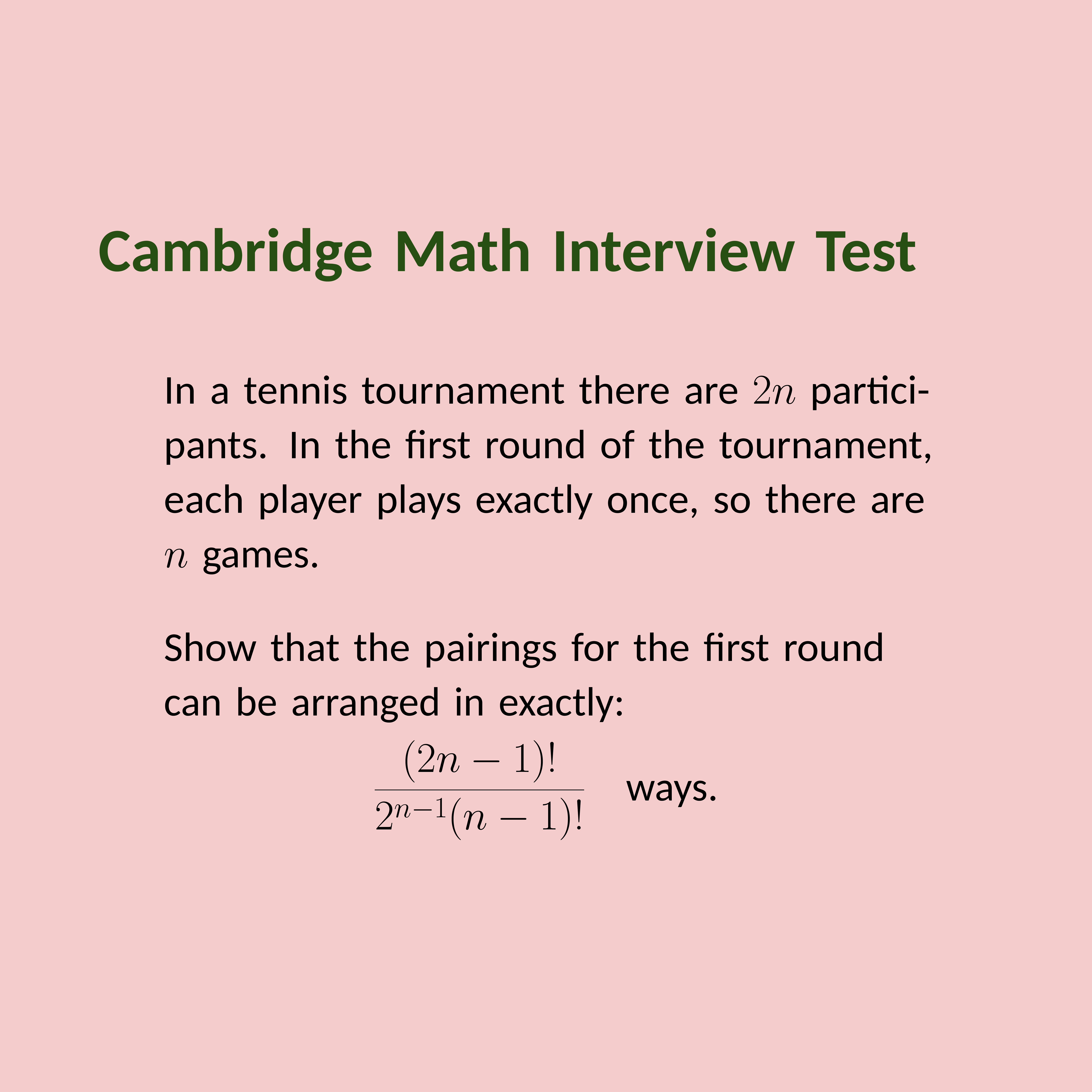 Cambridge Math Interview Test

In a tennis tournament there are $2n$ participants. In the first round of the tournament, each player plays exactly once, so there are $n$ games.

Show that the pairings for the first round can be arranged in exactly:

$\frac{(2n-1)!}{2^{n-1}(n-1)!}$ ways.